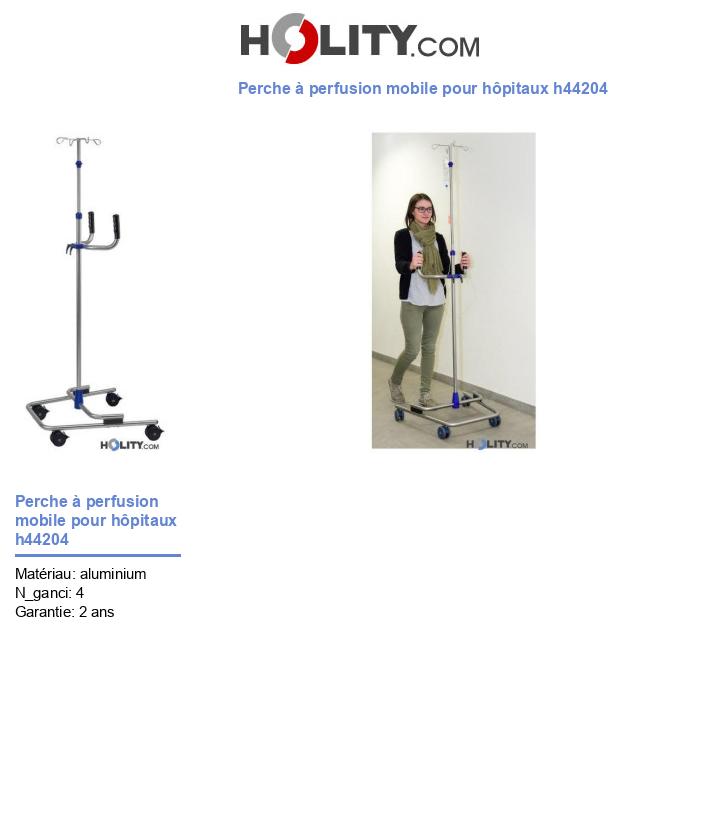 HOLITY.COM

Perche à perfusion mobile pour hôpitaux h44204

HOLITY.COM

HOLITY.COM

Perche à perfusion mobile pour hôpitaux h44204

Matériau: aluminium
N_ganci: 4
Garantie: 2 ans